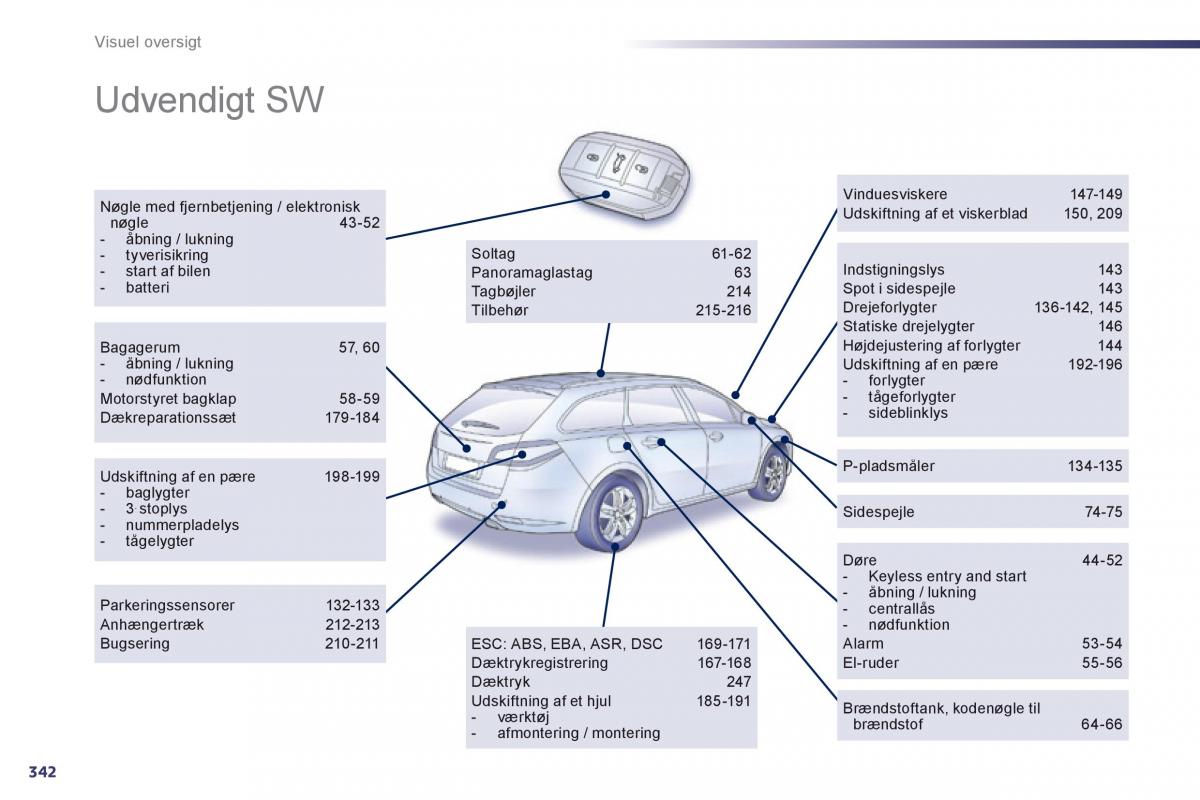 Visuel oversigt

Udvendigt SW

Nøgle med fjernbetjening / elektronisk nøgle 43-52
- åbning / lukning
- tyverisikring
- start af bilen
- batteri

Bagagerum 57, 60
- åbning / lukning
- nødfunktion
Motorstyret bagklap 58-59
Dækreparationssæt 179-184

Udskiftning af en pære 198-199
- baglygter
- 3. stoplys
- nummerpladelys
- tågelygter

Parkeringssensorer 132-133
Anhængertræk 212-213
Bugsering 210-211

Soltag 61-62
Panoramaglastag 63
Tagbøjler 214
Tilbehør 215-216

ESC: ABS, EBA, ASR, DSC 169-171
Dæktrykregistrering 167-168
Dæktryk 247
Udskiftning af et hjul 185-191
- værktøj
- afmontering / montering

Vinduesviskere 147-149
Udskiftning af et viskerblad 150, 209

Indstigningslys 143
Spot i sidespejle 143
Drejeforlygter 136-142, 145
Statiske drejelygter 146
Højdejustering af forlygter 144
Udskiftning af en pære 192-196
- forlygter
- tågeforlygter
- sideblinklys

P-pladsmåler 134-135

Sidespejle 74-75

Døre 44-52
- Keyless entry and start
- åbning / lukning
- centrallås
- nødfunktion
Alarm 53-54
El-ruder 55-56

Brændstoftank, kodenøgle til brændstof 64-66

342